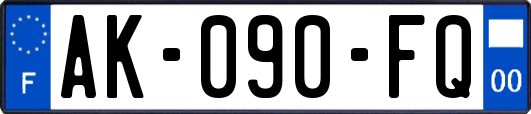 F
AK-090-FQ
00